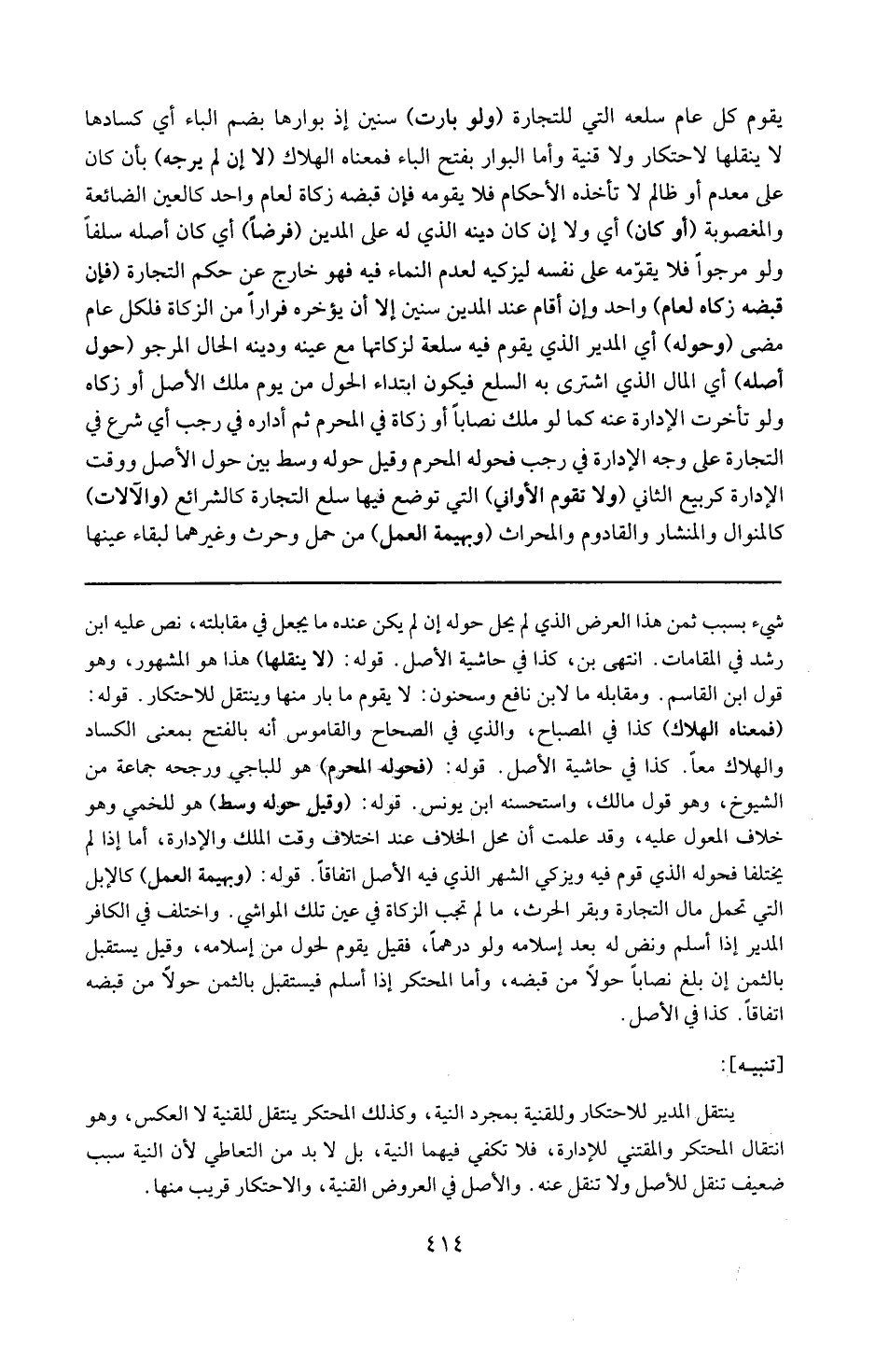 يقوم كل عام سلعه التي للتجارة (ولو بارت) سنين إذ بوارها بضم الباء أي كسادها لا ينقلها لاحتكار ولا قنية وأما البوار بفتح الباء فمعناه الهلاك (لا إن لم يرجه) بأن كان على معدم أو ظالم لا تأخذه الأحكام فلا يقومه فإن قبضه زكاة لعام واحد كالعين الضائعة والمغصوبة (أو كان) أي ولا إن كان دينه الذي له على المدين (فرضاً) أي كان أصله سلفاً ولو مرجواً فلا يقوّمه على نفسه ليزكيه لعدم النماء فيه فهو خارج عن حكم التجارة (فإن قبضه زكاه لعام) واحد وإن أقام عند المدين سنين إلا أن يؤخره فراراً من الزكاة فلكل عام مضى (وحوله) أي المدير الذي يقوم فيه سلعة لزكاتها مع عينه ودينه الحال المرجو (حول أصله) أي المال الذي اشترى به السلع فيكون ابتداء الحول من يوم ملك الأصل أو زكاه ولو تأخرت الإدارة عنه كما لو ملك نصاباً أو زكاة في المحرم ثم أداره في رجب أي شرع في التجارة على وجه الإدارة في رجب فحوله المحرم وقيل حوله وسط بين حول الأصل ووقت الإدارة كربيع الثاني (ولا تقوم الأواني) التي توضع فيها سلع التجارة كالشرائع (والآلات) كالمنوال والمنشار والقادوم والمحراث (وبهيمة العمل) من حمل وحرث وغيرهما لبقاء عينها

شيء بسبب ثمن هذا العرض الذي لم يحل حوله إن لم يكن عنده ما يجعل في مقابلته، نص عليه ابن رشد في المقامات. انتهى بن، كذا في حاشية الأصل. قوله: (لا ينقلها) هذا هو المشهور، وهو قول ابن القاسم. ومقابله ما لابن نافع وسحنون: لا يقوم ما بار منها وينتقل للاحتكار. قوله: (فمعناه الهلاك) كذا في المصباح، والذي في الصحاح والقاموس أنه بالفتح بمعنى الكساد والهلاك معاً. كذا في حاشية الأصل. قوله: (فحوله المحرم) هو للباجي ورجحه جماعة من الشيوخ، وهو قول مالك، واستحسنه ابن يونس. قوله: (وقيل حوله وسط) هو للخمي وهو خلاف المعول عليه، وقد علمت أن محل الخلاف عند اختلاف وقت الملك والإدارة، أما إذا لم يختلفا فحوله الذي قوم فيه ويزكي الشهر الذي فيه الأصل اتفاقاً. قوله: (وبهيمة العمل) كالإبل التي تحمل مال التجارة وبقر الحرث، ما لم تجب الزكاة في عين تلك المواشي. واختلف في الكافر المدير إذا أسلم ونض له بعد إسلامه ولو درهماً، فقيل يقوم لحول من إسلامه، وقيل يستقبل بالثمن إن بلغ نصاباً حولاً من قبضه، وأما المحتكر إذا أسلم فيستقبل بالثمن حولاً من قبضه اتفاقاً. كذا في الأصل.

[تنبيـه]:

ينتقل المدير للاحتكار وللقنية بمجرد النية، وكذلك المحتكر ينتقل للقنية لا العكس، وهو انتقال المحتكر والمقتني للإدارة، فلا تكفي فيهما النية، بل لا بد من التعاطي لأن النية سبب ضعيف تنقل للأصل ولا تنقل عنه. والأصل في العروض القنية، والاحتكار قريب منها.

٤١٤